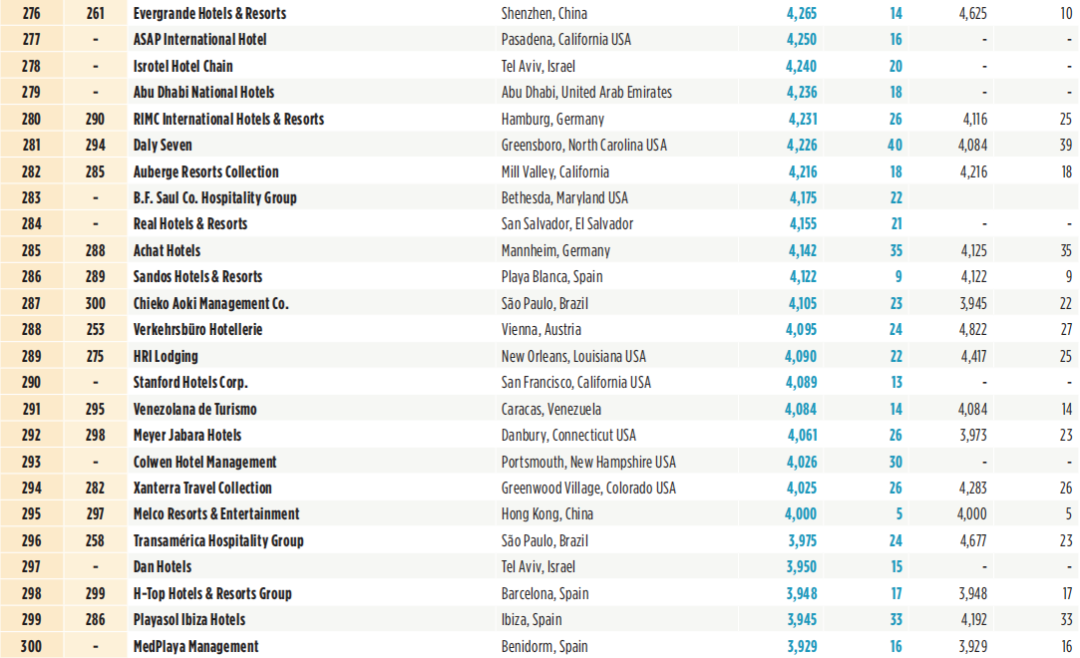 | 276 | 261 | Evergrande Hotels & Resorts | Shenzhen, China | 4,265 | 14 | 4,625 | 10 |
|---|---|---|---|---|---|---|---|
| 277 | - | ASAP International Hotel | Pasadena, California USA | 4,250 | 16 | - | - |
| 278 | - | Isrotel Hotel Chain | Tel Aviv, Israel | 4,240 | 20 | - | - |
| 279 | - | Abu Dhabi National Hotels | Abu Dhabi, United Arab Emirates | 4,236 | 18 | - | - |
| 280 | 290 | RIMC International Hotels & Resorts | Hamburg, Germany | 4,231 | 26 | 4,116 | 25 |
| 281 | 294 | Daly Seven | Greensboro, North Carolina USA | 4,226 | 40 | 4,084 | 39 |
| 282 | 285 | Auberge Resorts Collection | Mill Valley, California | 4,216 | 18 | 4,216 | 18 |
| 283 | - | B.F. Saul Co. Hospitality Group | Bethesda, Maryland USA | 4,175 | 22 | | |
| 284 | - | Real Hotels & Resorts | San Salvador, El Salvador | 4,155 | 21 | - | - |
| 285 | 288 | Achat Hotels | Mannheim, Germany | 4,142 | 35 | 4,125 | 35 |
| 286 | 289 | Sandos Hotels & Resorts | Playa Blanca, Spain | 4,122 | 9 | 4,122 | 9 |
| 287 | 300 | Chieko Aoki Management Co. | São Paulo, Brazil | 4,105 | 23 | 3,945 | 22 |
| 288 | 253 | Verkehrsbüro Hotellerie | Vienna, Austria | 4,095 | 24 | 4,822 | 27 |
| 289 | 275 | HRI Lodging | New Orleans, Louisiana USA | 4,090 | 22 | 4,417 | 25 |
| 290 | - | Stanford Hotels Corp. | San Francisco, California USA | 4,089 | 13 | - | - |
| 291 | 295 | Venezolana de Turismo | Caracas, Venezuela | 4,084 | 14 | 4,084 | 14 |
| 292 | 298 | Meyer Jabara Hotels | Danbury, Connecticut USA | 4,061 | 26 | 3,973 | 23 |
| 293 | - | Colwen Hotel Management | Portsmouth, New Hampshire USA | 4,026 | 30 | - | - |
| 294 | 282 | Xanterra Travel Collection | Greenwood Village, Colorado USA | 4,025 | 26 | 4,283 | 26 |
| 295 | 297 | Melco Resorts & Entertainment | Hong Kong, China | 4,000 | 5 | 4,000 | 5 |
| 296 | 258 | Transamérica Hospitality Group | São Paulo, Brazil | 3,975 | 24 | 4,677 | 23 |
| 297 | - | Dan Hotels | Tel Aviv, Israel | 3,950 | 15 | - | - |
| 298 | 299 | H-Top Hotels & Resorts Group | Barcelona, Spain | 3,948 | 17 | 3,948 | 17 |
| 299 | 286 | Playasol Ibiza Hotels | Ibiza, Spain | 3,945 | 33 | 4,192 | 33 |
| 300 | - | MedPlaya Management | Benidorm, Spain | 3,929 | 16 | 3,929 | 16 |